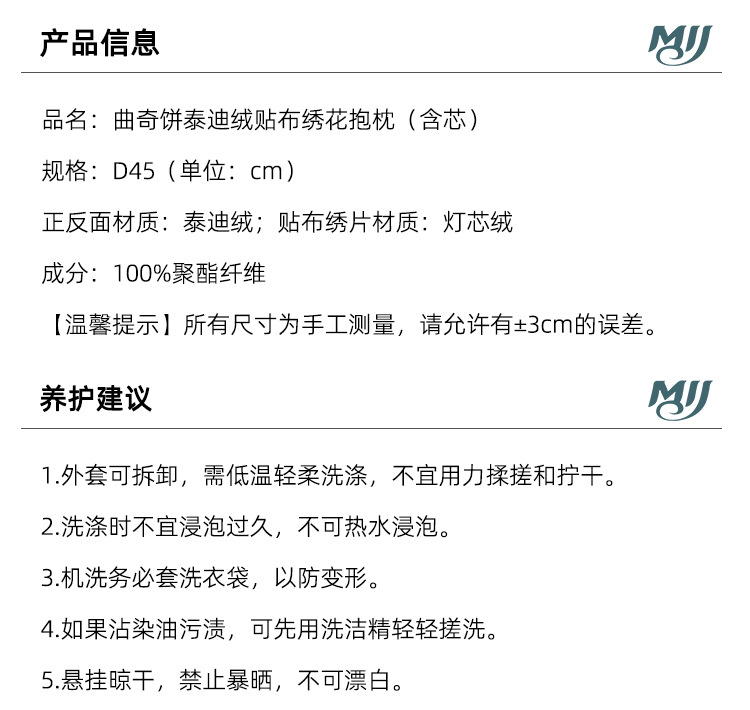 产品信息

MJJ

品名：曲奇饼泰迪绒贴布绣花抱枕（含芯）

规格：D45（单位：cm）

正反面材质：泰迪绒；贴布绣片材质：灯芯绒

成分：100%聚酯纤维

【温馨提示】所有尺寸为手工测量，请允许有±3cm的误差。

养护建议

MJJ

1.外套可拆卸，需低温轻柔洗涤，不宜用力揉搓和拧干。

2.洗涤时不宜浸泡过久，不可热水浸泡。

3.机洗务必套洗衣袋，以防变形。

4.如果沾染油污渍，可先用洗洁精轻轻搓洗。

5.悬挂晾干，禁止暴晒，不可漂白。